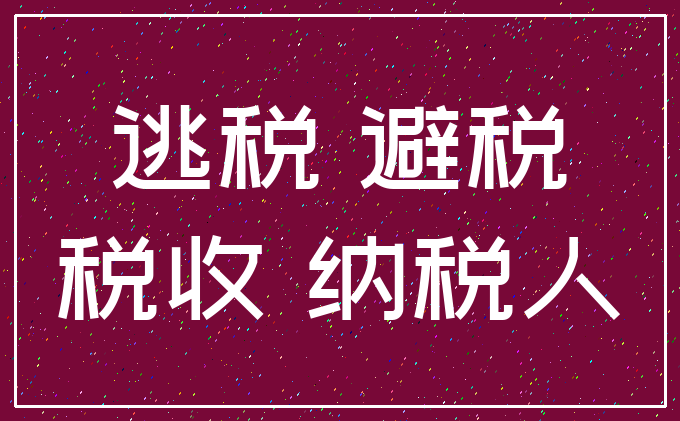 逃税 避税
税收 纳税人